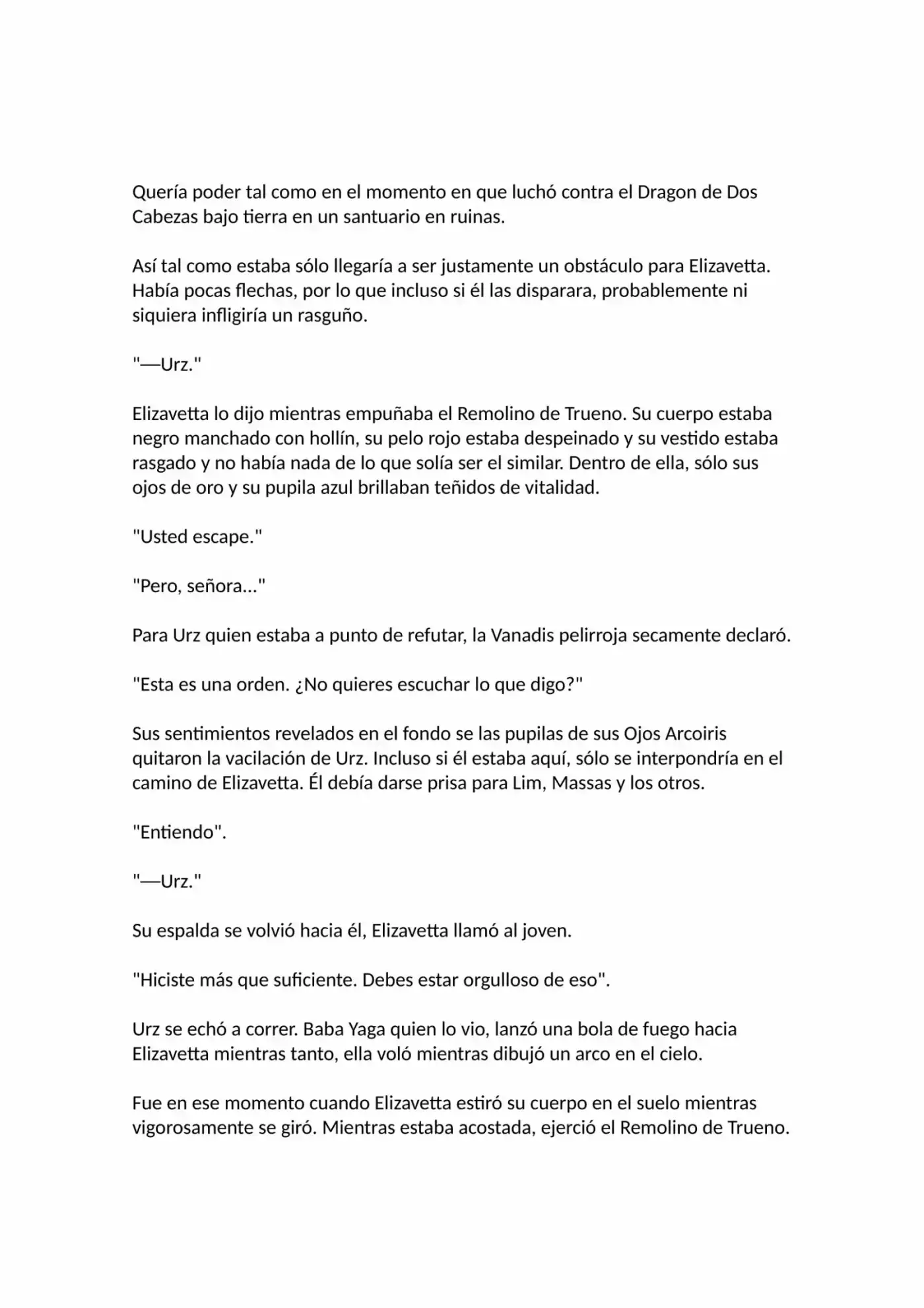 Quería poder tal como en el momento en que luchó contra el Dragon de Dos Cabezas bajo tierra en un santuario en ruinas.

Así tal como estaba sólo llegaría a ser justamente un obstáculo para Elizavetta. Había pocas flechas, por lo que incluso si él las disparara, probablemente ni siquiera infligiría un rasguño.

"—Urz."

Elizavetta lo dijo mientras empuñaba el Remolino de Trueno. Su cuerpo estaba negro manchado con hollín, su pelo rojo estaba despeinado y su vestido estaba rasgado y no había nada de lo que solía ser el similar. Dentro de ella, sólo sus ojos de oro y su pupila azul brillaban teñidos de vitalidad.

"Usted escape."

"Pero, señora..."

Para Urz quien estaba a punto de refutar, la Vanadis pelirroja secamente declaró.

"Esta es una orden. ¿No quieres escuchar lo que digo?"

Sus sentimientos revelados en el fondo se las pupilas de sus Ojos Arcoiris quitaron la vacilación de Urz. Incluso si él estaba aquí, sólo se interpondría en el camino de Elizavetta. Él debía darse prisa para Lim, Massas y los otros.

"Entiendo".

"—Urz."

Su espalda se volvió hacia él, Elizavetta llamó al joven.

"Hiciste más que suficiente. Debes estar orgulloso de eso".

Urz se echó a correr. Baba Yaga quien lo vio, lanzó una bola de fuego hacia Elizavetta mientras tanto, ella voló mientras dibujó un arco en el cielo.

Fue en ese momento cuando Elizavetta estiró su cuerpo en el suelo mientras vigorosamente se giró. Mientras estaba acostada, ejerció el Remolino de Trueno.